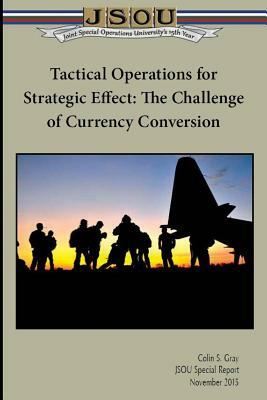 JSOU
Joint Special Operations University's 15th Year

Tactical Operations for Strategic Effect: The Challenge of Currency Conversion

Colin S. Gray
JSOU Special Report
November 2015